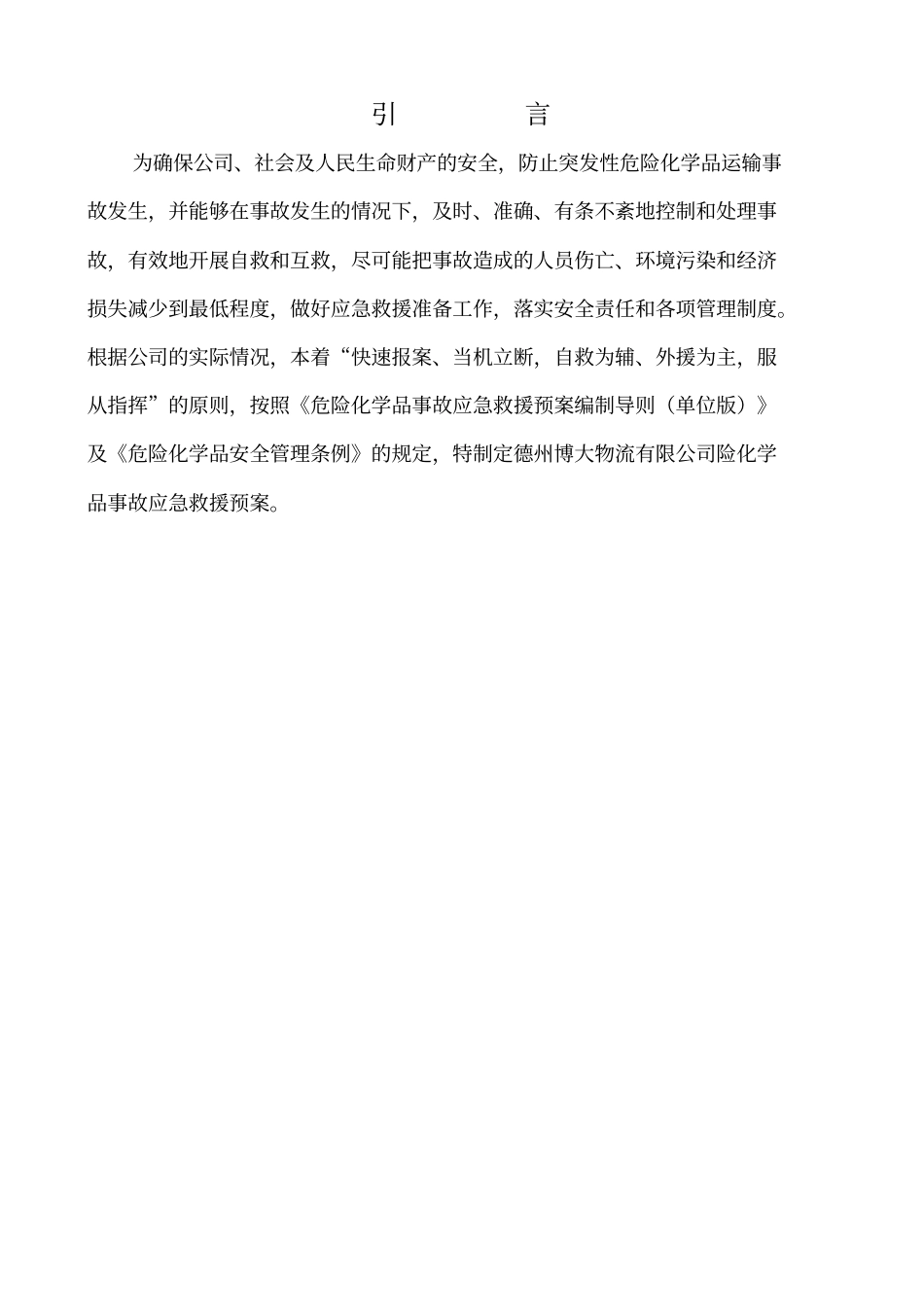 引　　言

为确保公司、社会及人民生命财产的安全，防止突发性危险化学品运输事故发生，并能够在事故发生的情况下，及时、准确、有条不紊地控制和处理事故，有效地开展自救和互救，尽可能把事故造成的人员伤亡、环境污染和经济损失减少到最低程度，做好应急救援准备工作，落实安全责任和各项管理制度。根据公司的实际情况，本着“快速报案、当机立断，自救为辅、外援为主，服从指挥”的原则，按照《危险化学品事故应急救援预案编制导则（单位版）》及《危险化学品安全管理条例》的规定，特制定德州博大物流有限公司险化学品事故应急救援预案。